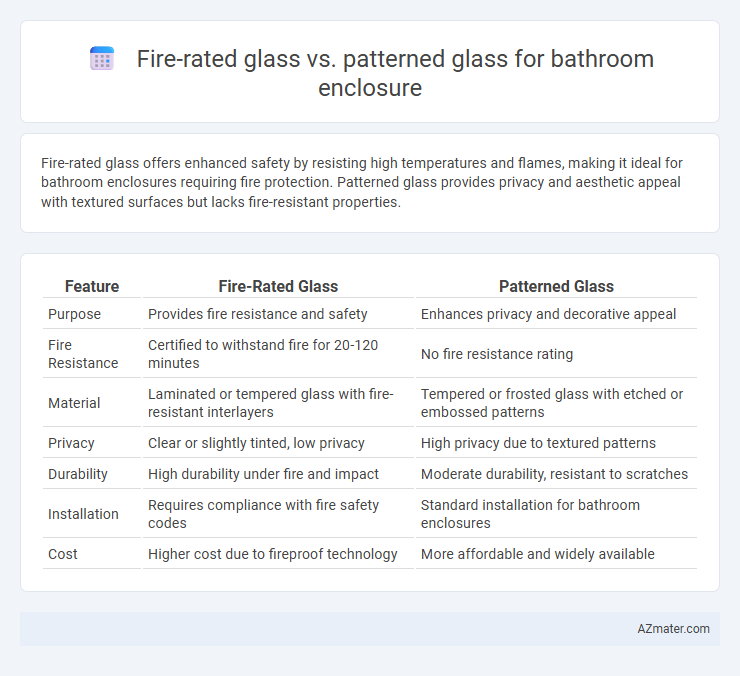 Fire-rated glass vs. patterned glass for bathroom enclosure

Fire-rated glass offers enhanced safety by resisting high temperatures and flames, making it ideal for bathroom enclosures requiring fire protection. Patterned glass provides privacy and aesthetic appeal with textured surfaces but lacks fire-resistant properties.

| Feature | Fire-Rated Glass | Patterned Glass |
|---|---|---|
| Purpose | Provides fire resistance and safety | Enhances privacy and decorative appeal |
| Fire Resistance | Certified to withstand fire for 20-120 minutes | No fire resistance rating |
| Material | Laminated or tempered glass with fire-resistant interlayers | Tempered or frosted glass with etched or embossed patterns |
| Privacy | Clear or slightly tinted, low privacy | High privacy due to textured patterns |
| Durability | High durability under fire and impact | Moderate durability, resistant to scratches |
| Installation | Requires compliance with fire safety codes | Standard installation for bathroom enclosures |
| Cost | Higher cost due to fireproof technology | More affordable and widely available |

AZmater.com